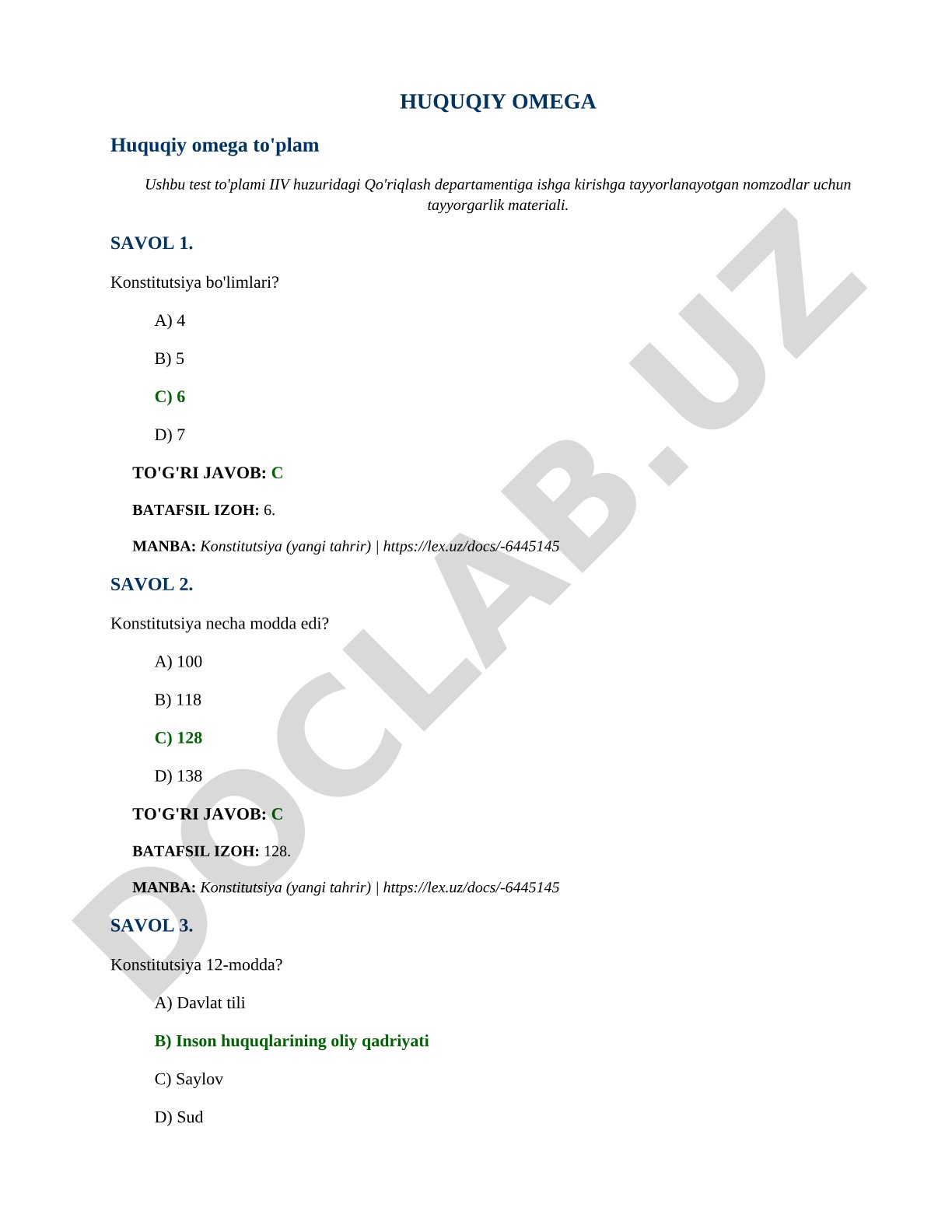 HUQUQIY OMEGA

Huquqiy omega to'plam

Ushbu test to'plami IIV huzuridagi Qo'riqlash departamentiga ishga kirishga tayyorlanayotgan nomzodlar uchun tayyorgarlik materiali.

SAVOL 1.

Konstitutsiya bo'limlari?

A) 4

B) 5

C) 6

D) 7

TO'G'RI JAVOB: C

BATAFSIL IZOH: 6.

MANBA: Konstitutsiya (yangi tahrir) | https://lex.uz/docs/-6445145

SAVOL 2.

Konstitutsiya necha modda edi?

A) 100

B) 118

C) 128

D) 138

TO'G'RI JAVOB: C

BATAFSIL IZOH: 128.

MANBA: Konstitutsiya (yangi tahrir) | https://lex.uz/docs/-6445145

SAVOL 3.

Konstitutsiya 12-modda?

A) Davlat tili

B) Inson huquqlarining oliy qadriyati

C) Saylov

D) Sud

DOCLAB.UZ